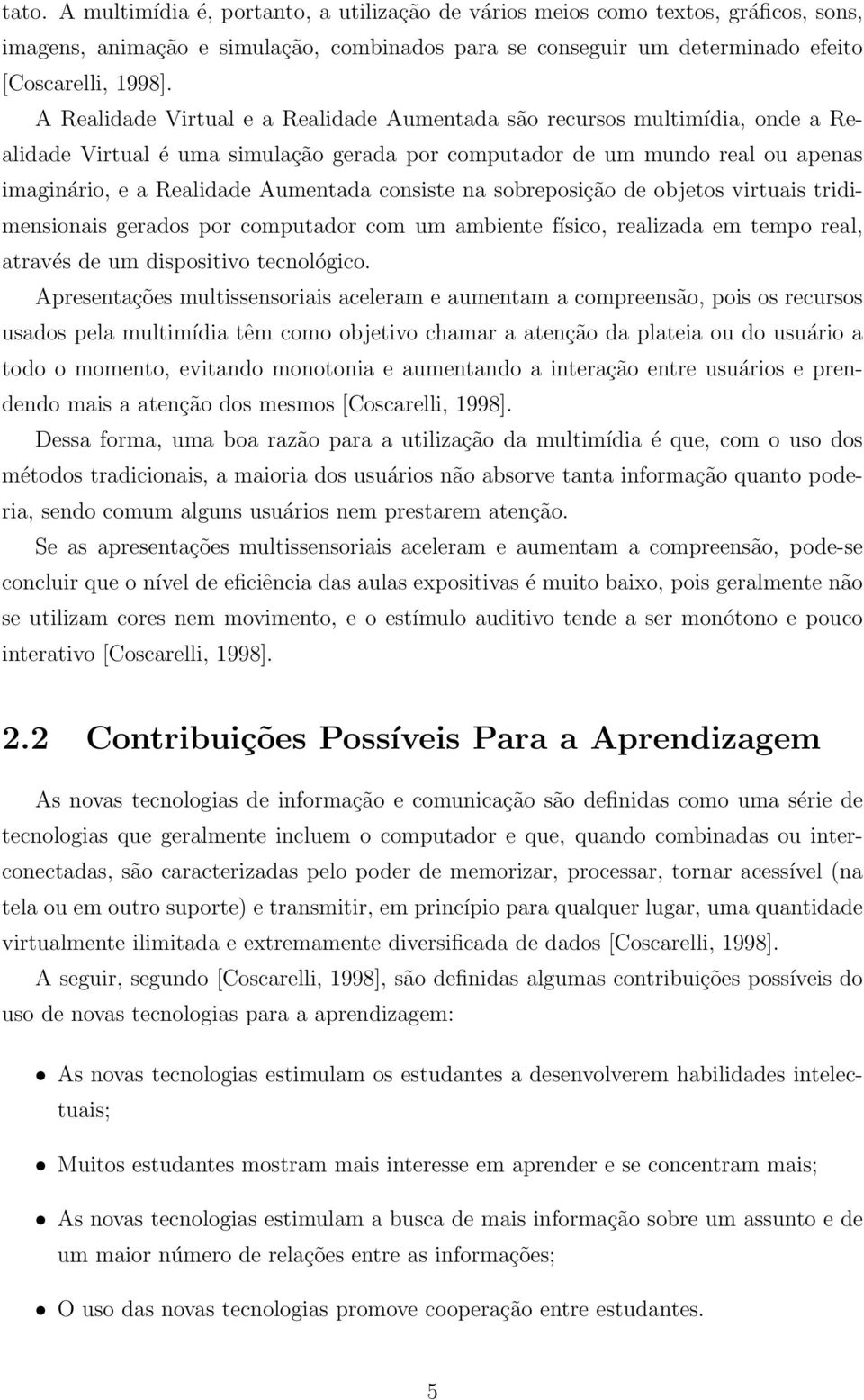 tato. A multimídia é, portanto, a utilização de vários meios como textos, gráficos, sons, imagens, animação e simulação, combinados para se conseguir um determinado efeito [Coscarelli, 1998].

A Realidade Virtual e a Realidade Aumentada são recursos multimídia, onde a Realidade Virtual é uma simulação gerada por computador de um mundo real ou apenas imaginário, e a Realidade Aumentada consiste na sobreposição de objetos virtuais tridimensionais gerados por computador com um ambiente físico, realizada em tempo real, através de um dispositivo tecnológico.

Apresentações multissensoriais aceleram e aumentam a compreensão, pois os recursos usados pela multimídia têm como objetivo chamar a atenção da plateia ou do usuário a todo o momento, evitando monotonia e aumentando a interação entre usuários e prendendo mais a atenção dos mesmos [Coscarelli, 1998].

Dessa forma, uma boa razão para a utilização da multimídia é que, com o uso dos métodos tradicionais, a maioria dos usuários não absorve tanta informação quanto poderia, sendo comum alguns usuários nem prestarem atenção.

Se as apresentações multissensoriais aceleram e aumentam a compreensão, pode-se concluir que o nível de eficiência das aulas expositivas é muito baixo, pois geralmente não se utilizam cores nem movimento, e o estímulo auditivo tende a ser monótono e pouco interativo [Coscarelli, 1998].

2.2 Contribuições Possíveis Para a Aprendizagem

As novas tecnologias de informação e comunicação são definidas como uma série de tecnologias que geralmente incluem o computador e que, quando combinadas ou interconectadas, são caracterizadas pelo poder de memorizar, processar, tornar acessível (na tela ou em outro suporte) e transmitir, em princípio para qualquer lugar, uma quantidade virtualmente ilimitada e extremamente diversificada de dados [Coscarelli, 1998].

A seguir, segundo [Coscarelli, 1998], são definidas algumas contribuições possíveis do uso de novas tecnologias para a aprendizagem:

• As novas tecnologias estimulam os estudantes a desenvolverem habilidades intelectuais;

• Muitos estudantes mostram mais interesse em aprender e se concentram mais;

• As novas tecnologias estimulam a busca de mais informação sobre um assunto e de um maior número de relações entre as informações;

• O uso das novas tecnologias promove cooperação entre estudantes.

5